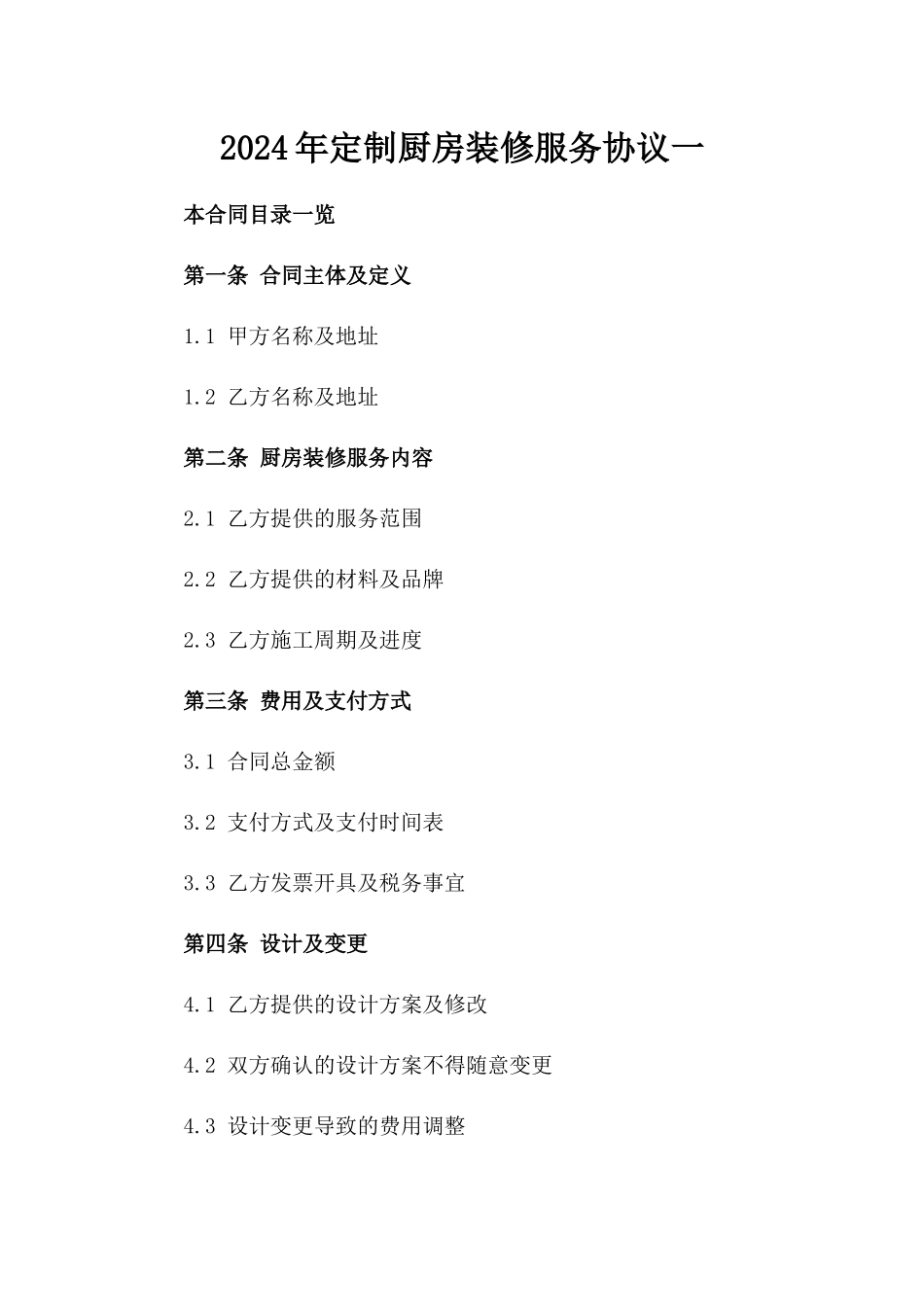 2024年定制厨房装修服务协议一

本合同目录一览

第一条 合同主体及定义

1.1 甲方名称及地址

1.2 乙方名称及地址

第二条 厨房装修服务内容

2.1 乙方提供的服务范围

2.2 乙方提供的材料及品牌

2.3 乙方施工周期及进度

第三条 费用及支付方式

3.1 合同总金额

3.2 支付方式及支付时间表

3.3 乙方发票开具及税务事宜

第四条 设计及变更

4.1 乙方提供的设计方案及修改

4.2 双方确认的设计方案不得随意变更

4.3 设计变更导致的费用调整